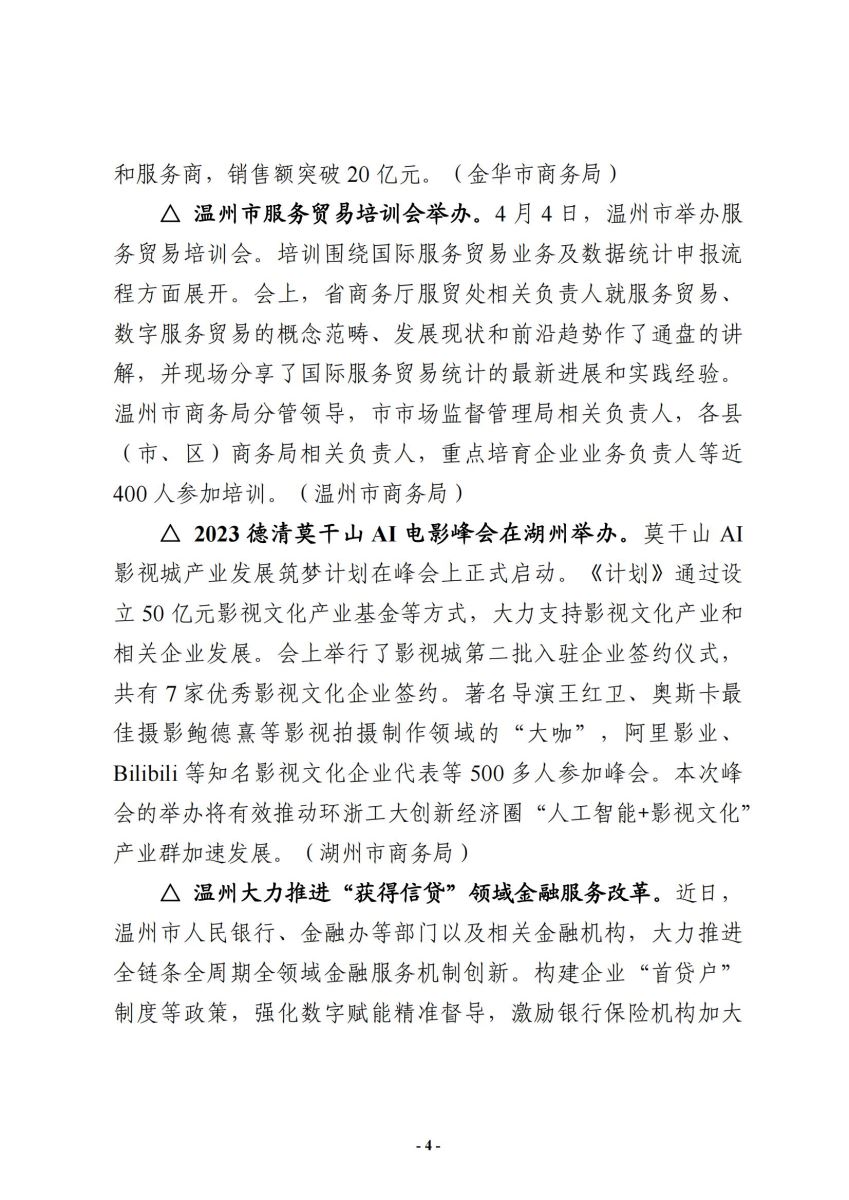 和服务商，销售额突破 20 亿元。（金华市商务局）

△ 温州市服务贸易培训会举办。4 月 4 日，温州市举办服务贸易培训会。培训围绕国际服务贸易业务及数据统计申报流程方面展开。会上，省商务厅服贸处相关负责人就服务贸易、数字服务贸易的概念范畴、发展现状和前沿趋势作了通盘的讲解，并现场分享了国际服务贸易统计的最新进展和实践经验。温州市商务局分管领导，市市场监督管理局相关负责人，各县（市、区）商务局相关负责人，重点培育企业业务负责人等近 400 人参加培训。（温州市商务局）

△ 2023 德清莫干山 AI 电影峰会在湖州举办。莫干山 AI 影视城产业发展筑梦计划在峰会上正式启动。《计划》通过设立 50 亿元影视文化产业基金等方式，大力支持影视文化产业和相关企业发展。会上举行了影视城第二批入驻企业签约仪式，共有 7 家优秀影视文化企业签约。著名导演王红卫、奥斯卡最佳摄影鲍德熹等影视拍摄制作领域的“大咖”，阿里影业、Bilibili 等知名影视文化企业代表等 500 多人参加峰会。本次峰会的举办将有效推动环浙工大创新经济圈“人工智能+影视文化”产业群加速发展。（湖州市商务局）

△ 温州大力推进“获得信贷”领域金融服务改革。近日，温州市人民银行、金融办等部门以及相关金融机构，大力推进全链条全周期全领域金融服务机制创新。构建企业“首贷户”制度等政策，强化数字赋能精准督导，激励银行保险机构加大

- 4 -